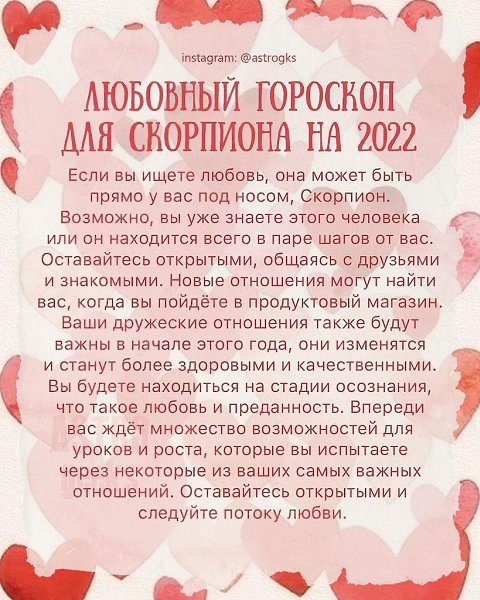 instagram: @astrogks

ЛЮБОВНЫЙ ГОРОСКОП ДЛЯ СКОРПИОНА НА 2022

Если вы ищете любовь, она может быть прямо у вас под носом, Скорпион. Возможно, вы уже знаете этого человека или он находится всего в паре шагов от вас. Оставайтесь открытыми, общаясь с друзьями и знакомыми. Новые отношения могут найти вас, когда вы пойдёте в продуктовый магазин. Ваши дружеские отношения также будут важны в начале этого года, они изменятся и станут более здоровыми и качественными. Вы будете находиться на стадии осознания, что такое любовь и преданность. Впереди вас ждёт множество возможностей для уроков и роста, которые вы испытаете через некоторые из ваших самых важных отношений. Оставайтесь открытыми и следуйте потоку любви.